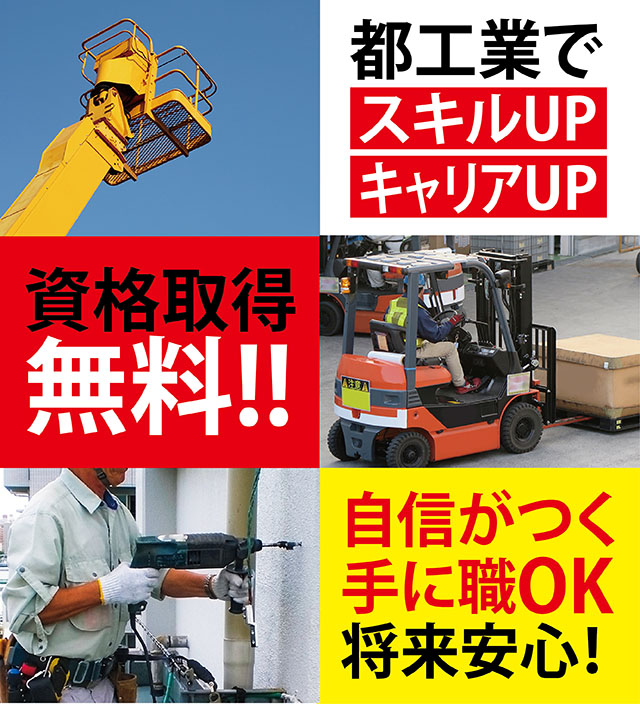 都工業で
スキルUP
キャリアUP

資格取得
無料!!

注意

自信がつく
手に職OK
将来安心!